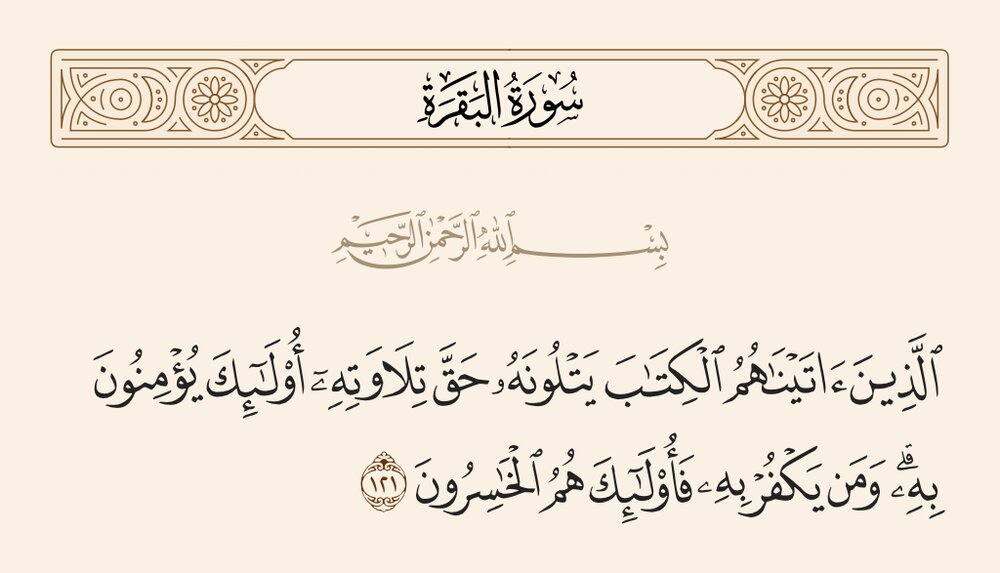 سُورَةُ البَقَرَةِ

بِسْمِ اللَّهِ الرَّحْمَٰنِ الرَّحِيمِ

ٱلَّذِينَ ءَاتَيْنَٰهُمُ ٱلْكِتَٰبَ يَتْلُونَهُۥ حَقَّ تِلَاوَتِهِۦٓ أُو۟لَٰٓئِكَ يُؤْمِنُونَ بِهِۦ ۗ وَمَن يَكْفُرْ بِهِۦ فَأُو۟لَٰٓئِكَ هُمُ ٱلْخَٰسِرُونَ ١٢١